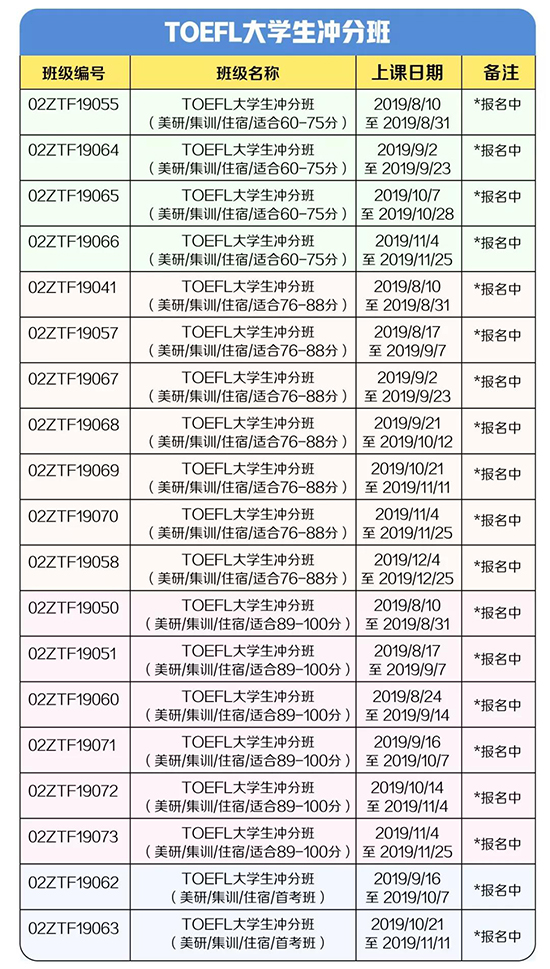 TOEFL大学生冲分班

| 班级编号 | 班级名称 | 上课日期 | 备注 |
|---|---|---|---|
| 02ZTF19055 | TOEFL大学生冲分班（美研/集训/住宿/适合60-75分） | 2019/8/10 至 2019/8/31 | *报名中 |
| 02ZTF19064 | TOEFL大学生冲分班（美研/集训/住宿/适合60-75分） | 2019/9/2 至 2019/9/23 | *报名中 |
| 02ZTF19065 | TOEFL大学生冲分班（美研/集训/住宿/适合60-75分） | 2019/10/7 至 2019/10/28 | *报名中 |
| 02ZTF19066 | TOEFL大学生冲分班（美研/集训/住宿/适合60-75分） | 2019/11/4 至 2019/11/25 | *报名中 |
| 02ZTF19041 | TOEFL大学生冲分班（美研/集训/住宿/适合76-88分） | 2019/8/10 至 2019/8/31 | *报名中 |
| 02ZTF19057 | TOEFL大学生冲分班（美研/集训/住宿/适合76-88分） | 2019/8/17 至 2019/9/7 | *报名中 |
| 02ZTF19067 | TOEFL大学生冲分班（美研/集训/住宿/适合76-88分） | 2019/9/2 至 2019/9/23 | *报名中 |
| 02ZTF19068 | TOEFL大学生冲分班（美研/集训/住宿/适合76-88分） | 2019/9/21 至 2019/10/12 | *报名中 |
| 02ZTF19069 | TOEFL大学生冲分班（美研/集训/住宿/适合76-88分） | 2019/10/21 至 2019/11/11 | *报名中 |
| 02ZTF19070 | TOEFL大学生冲分班（美研/集训/住宿/适合76-88分） | 2019/11/4 至 2019/11/25 | *报名中 |
| 02ZTF19058 | TOEFL大学生冲分班（美研/集训/住宿/适合76-88分） | 2019/12/4 至 2019/12/25 | *报名中 |
| 02ZTF19050 | TOEFL大学生冲分班（美研/集训/住宿/适合89-100分） | 2019/8/10 至 2019/8/31 | *报名中 |
| 02ZTF19051 | TOEFL大学生冲分班（美研/集训/住宿/适合89-100分） | 2019/8/17 至 2019/9/7 | *报名中 |
| 02ZTF19060 | TOEFL大学生冲分班（美研/集训/住宿/适合89-100分） | 2019/8/24 至 2019/9/14 | *报名中 |
| 02ZTF19071 | TOEFL大学生冲分班（美研/集训/住宿/适合89-100分） | 2019/9/16 至 2019/10/7 | *报名中 |
| 02ZTF19072 | TOEFL大学生冲分班（美研/集训/住宿/适合89-100分） | 2019/10/14 至 2019/11/4 | *报名中 |
| 02ZTF19073 | TOEFL大学生冲分班（美研/集训/住宿/适合89-100分） | 2019/11/4 至 2019/11/25 | *报名中 |
| 02ZTF19062 | TOEFL大学生冲分班（美研/集训/住宿/首考班） | 2019/9/16 至 2019/10/7 | *报名中 |
| 02ZTF19063 | TOEFL大学生冲分班（美研/集训/住宿/首考班） | 2019/10/21 至 2019/11/11 | *报名中 |